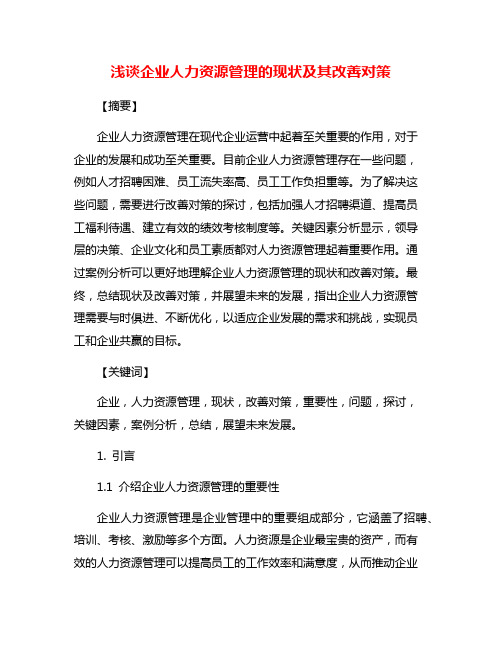 浅谈企业人力资源管理的现状及其改善对策

【摘要】

企业人力资源管理在现代企业运营中起着至关重要的作用，对于企业的发展和成功至关重要。目前企业人力资源管理存在一些问题，例如人才招聘困难、员工流失率高、员工工作负担重等。为了解决这些问题，需要进行改善对策的探讨，包括加强人才招聘渠道、提高员工福利待遇、建立有效的绩效考核制度等。关键因素分析显示，领导层的决策、企业文化和员工素质都对人力资源管理起着重要作用。通过案例分析可以更好地理解企业人力资源管理的现状和改善对策。最终，总结现状及改善对策，并展望未来的发展，指出企业人力资源管理需要与时俱进、不断优化，以适应企业发展的需求和挑战，实现员工和企业共赢的目标。

【关键词】

企业，人力资源管理，现状，改善对策，重要性，问题，探讨，关键因素，案例分析，总结，展望未来发展。

1. 引言

1.1 介绍企业人力资源管理的重要性

企业人力资源管理是企业管理中的重要组成部分，它涵盖了招聘、培训、考核、激励等多个方面。人力资源是企业最宝贵的资产，而有效的人力资源管理可以提高员工的工作效率和满意度，从而推动企业